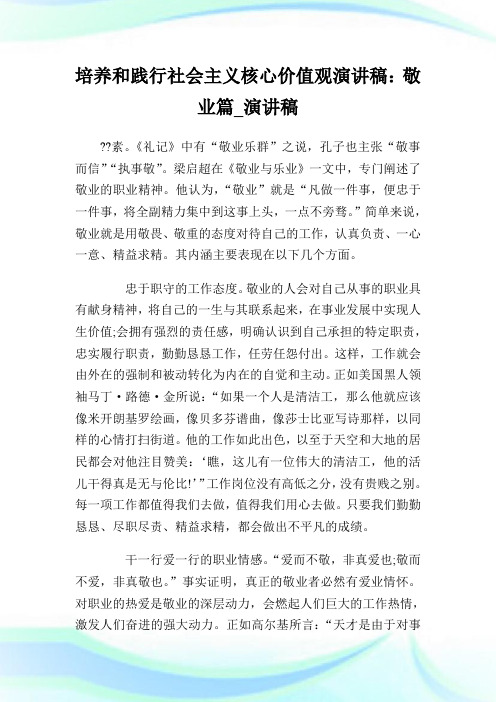 培养和践行社会主义核心价值观演讲稿：敬业篇_演讲稿

??素。《礼记》中有“敬业乐群”之说，孔子也主张“敬事而信”“执事敬”。梁启超在《敬业与乐业》一文中，专门阐述了敬业的职业精神。他认为，“敬业”就是“凡做一件事，便忠于一件事，将全副精力集中到这事上头，一点不旁骛。”简单来说，敬业就是用敬畏、敬重的态度对待自己的工作，认真负责、一心一意、精益求精。其内涵主要表现在以下几个方面。

忠于职守的工作态度。敬业的人会对自己从事的职业具有献身精神，将自己的一生与其联系起来，在事业发展中实现人生价值;会拥有强烈的责任感，明确认识到自己承担的特定职责，忠实履行职责，勤勤恳恳工作，任劳任怨付出。这样，工作就会由外在的强制和被动转化为内在的自觉和主动。正如美国黑人领袖马丁·路德·金所说：“如果一个人是清洁工，那么他就应该像米开朗基罗绘画，像贝多芬谱曲，像莎士比亚写诗那样，以同样的心情打扫街道。他的工作如此出色，以至于天空和大地的居民都会对他注目赞美：‘瞧，这儿有一位伟大的清洁工，他的活儿干得真是无与伦比!’”工作岗位没有高低之分，没有贵贱之别。每一项工作都值得我们去做，值得我们用心去做。只要我们勤勤恳恳、尽职尽责、精益求精，都会做出不平凡的成绩。

干一行爱一行的职业情感。“爱而不敬，非真爱也;敬而不爱，非真敬也。”事实证明，真正的敬业者必然有爱业情怀。对职业的热爱是敬业的深层动力，会燃起人们巨大的工作热情，激发人们奋进的强大动力。正如高尔基所言：“天才是由于对事